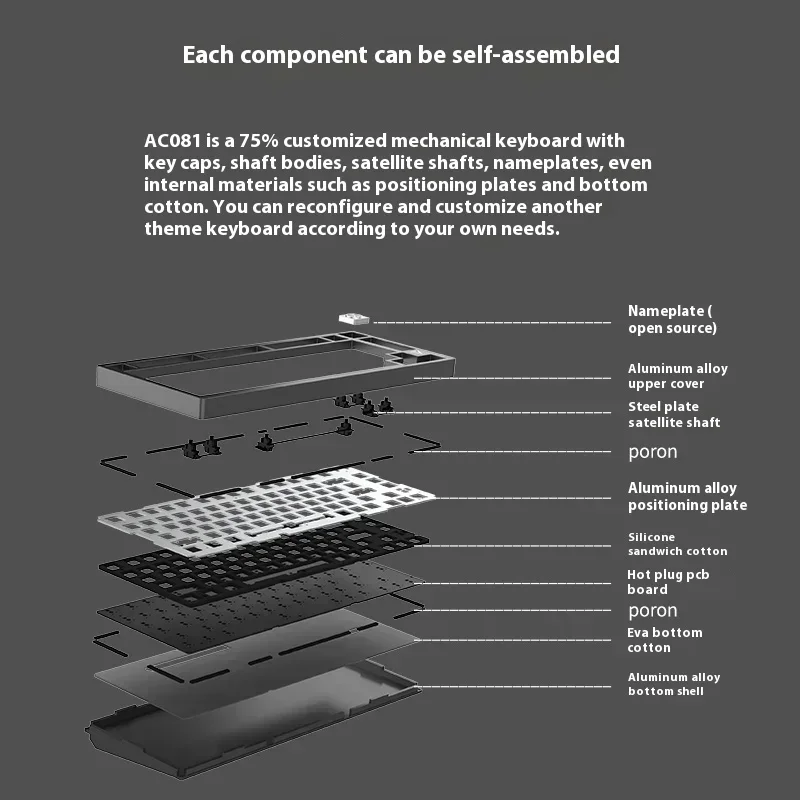 Each component can be self-assembled

AC081 is a 75% customized mechanical keyboard with key caps, shaft bodies, satellite shafts, nameplates, even internal materials such as positioning plates and bottom cotton. You can reconfigure and customize another theme keyboard according to your own needs.

Nameplate ( open source)

Aluminum alloy upper cover

Steel plate satellite shaft

poron

Aluminum alloy positioning plate

Silicone sandwich cotton

Hot plug pcb board

poron

Eva bottom cotton

Aluminum alloy bottom shell